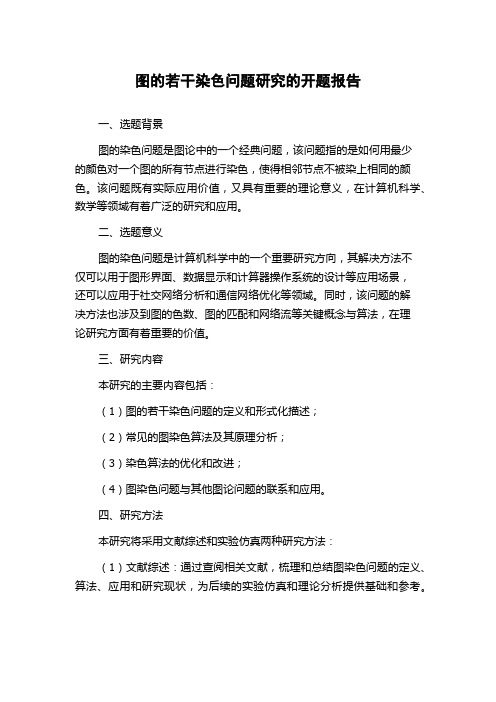 图的若干染色问题研究的开题报告

一、选题背景

图的染色问题是图论中的一个经典问题，该问题指的是如何用最少的颜色对一个图的所有节点进行染色，使得相邻节点不被染上相同的颜色。该问题既有实际应用价值，又具有重要的理论意义，在计算机科学、数学等领域有着广泛的研究和应用。

二、选题意义

图的染色问题是计算机科学中的一个重要研究方向，其解决方法不仅可以用于图形界面、数据显示和计算器操作系统的设计等应用场景，还可以应用于社交网络分析和通信网络优化等领域。同时，该问题的解决方法也涉及到图的色数、图的匹配和网络流等关键概念与算法，在理论研究方面有着重要的价值。

三、研究内容

本研究的主要内容包括：

（1）图的若干染色问题的定义和形式化描述；

（2）常见的图染色算法及其原理分析；

（3）染色算法的优化和改进；

（4）图染色问题与其他图论问题的联系和应用。

四、研究方法

本研究将采用文献综述和实验仿真两种研究方法：

（1）文献综述：通过查阅相关文献，梳理和总结图染色问题的定义、算法、应用和研究现状，为后续的实验仿真和理论分析提供基础和参考。